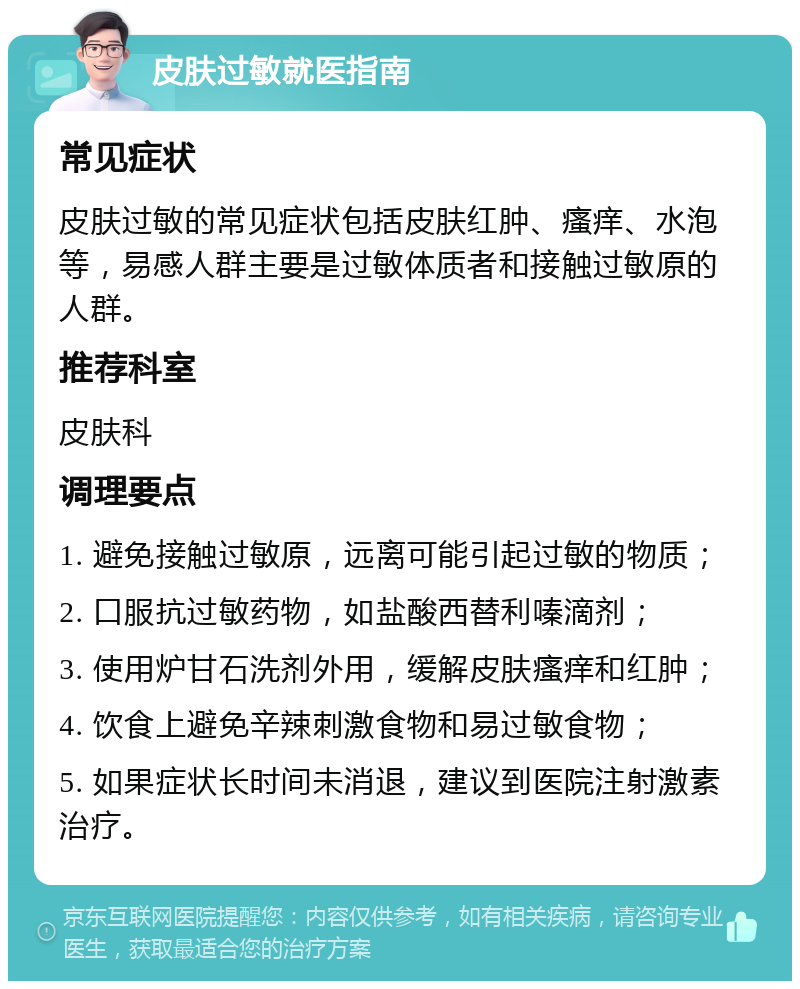 皮肤过敏就医指南

常见症状

皮肤过敏的常见症状包括皮肤红肿、瘙痒、水泡等，易感人群主要是过敏体质者和接触过敏原的人群。

推荐科室

皮肤科

调理要点

1. 避免接触过敏原，远离可能引起过敏的物质；

2. 口服抗过敏药物，如盐酸西替利嗪滴剂；

3. 使用炉甘石洗剂外用，缓解皮肤瘙痒和红肿；

4. 饮食上避免辛辣刺激食物和易过敏食物；

5. 如果症状长时间未消退，建议到医院注射激素治疗。

京东互联网医院提醒您：内容仅供参考，如有相关疾病，请咨询专业医生，获取最适合您的治疗方案